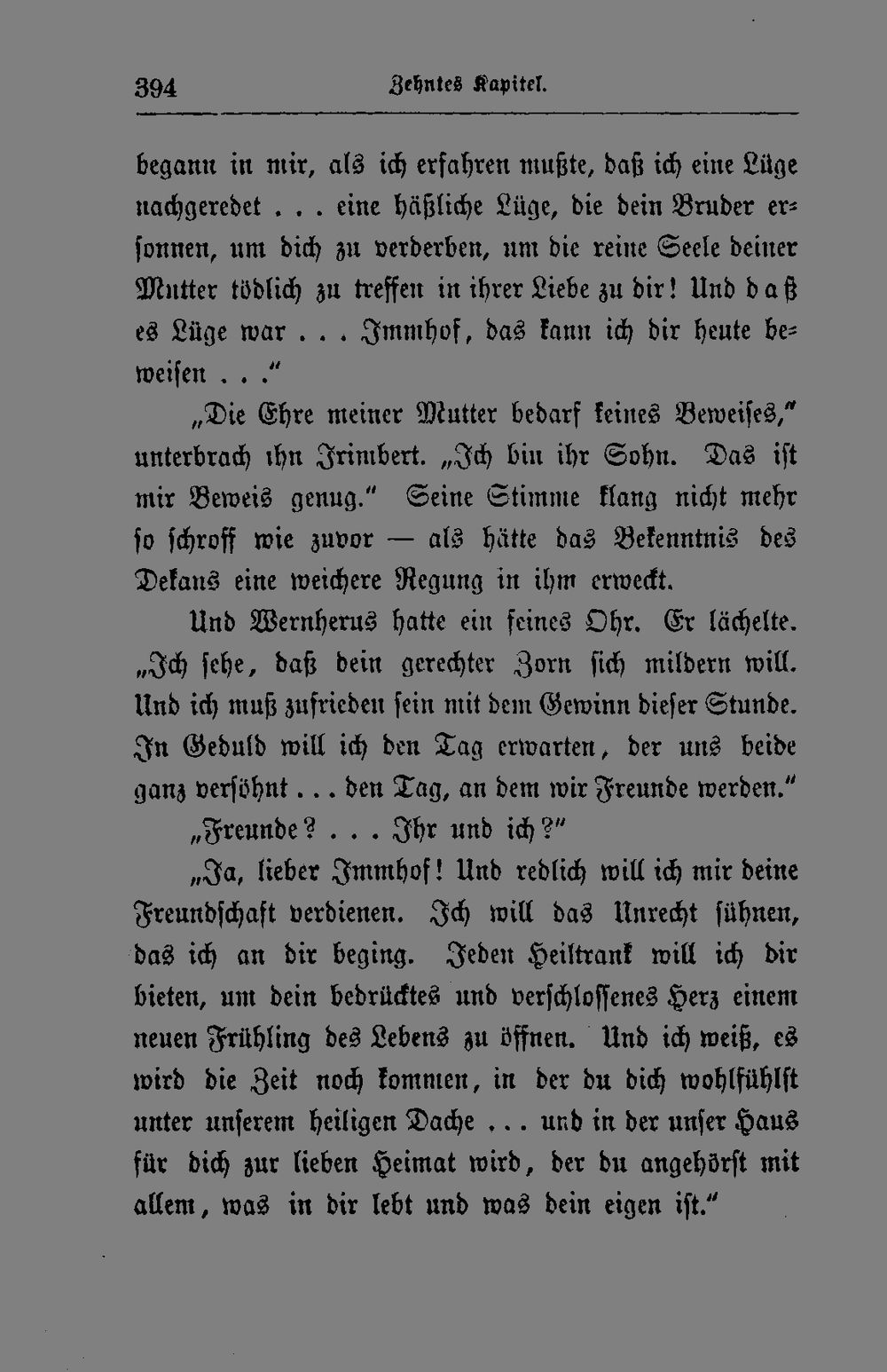 394 Zehntes Kapitel.

begann in mir, als ich erfahren mußte, daß ich eine Lüge nachgeredet . . . eine häßliche Lüge, die dein Bruder ersonnen, um dich zu verderben, um die reine Seele deiner Mutter tödlich zu treffen in ihrer Liebe zu dir! Und daß es Lüge war . . . Immhof, das kann ich dir heute beweisen . . ."

„Die Ehre meiner Mutter bedarf keines Beweises," unterbrach ihn Irimbert. „Ich bin ihr Sohn. Das ist mir Beweis genug." Seine Stimme klang nicht mehr so schroff wie zuvor — als hätte das Bekenntnis des Dekans eine weichere Regung in ihm erweckt.

Und Wernherus hatte ein feines Ohr. Er lächelte. „Ich sehe, daß dein gerechter Zorn sich mildern will. Und ich muß zufrieden sein mit dem Gewinn dieser Stunde. In Geduld will ich den Tag erwarten, der uns beide ganz versöhnt . . . den Tag, an dem wir Freunde werden."

„Freunde? . . . Ihr und ich?"

„Ja, lieber Immhof! Und redlich will ich mir deine Freundschaft verdienen. Ich will das Unrecht sühnen, das ich an dir beging. Jeden Heiltrank will ich dir bieten, um dein bedrücktes und verschlossenes Herz einem neuen Frühling des Lebens zu öffnen. Und ich weiß, es wird die Zeit noch kommen, in der du dich wohlfühlst unter unserem heiligen Dache . . . und in der unser Haus für dich zur lieben Heimat wird, der du angehörst mit allem, was in dir lebt und was dein eigen ist."